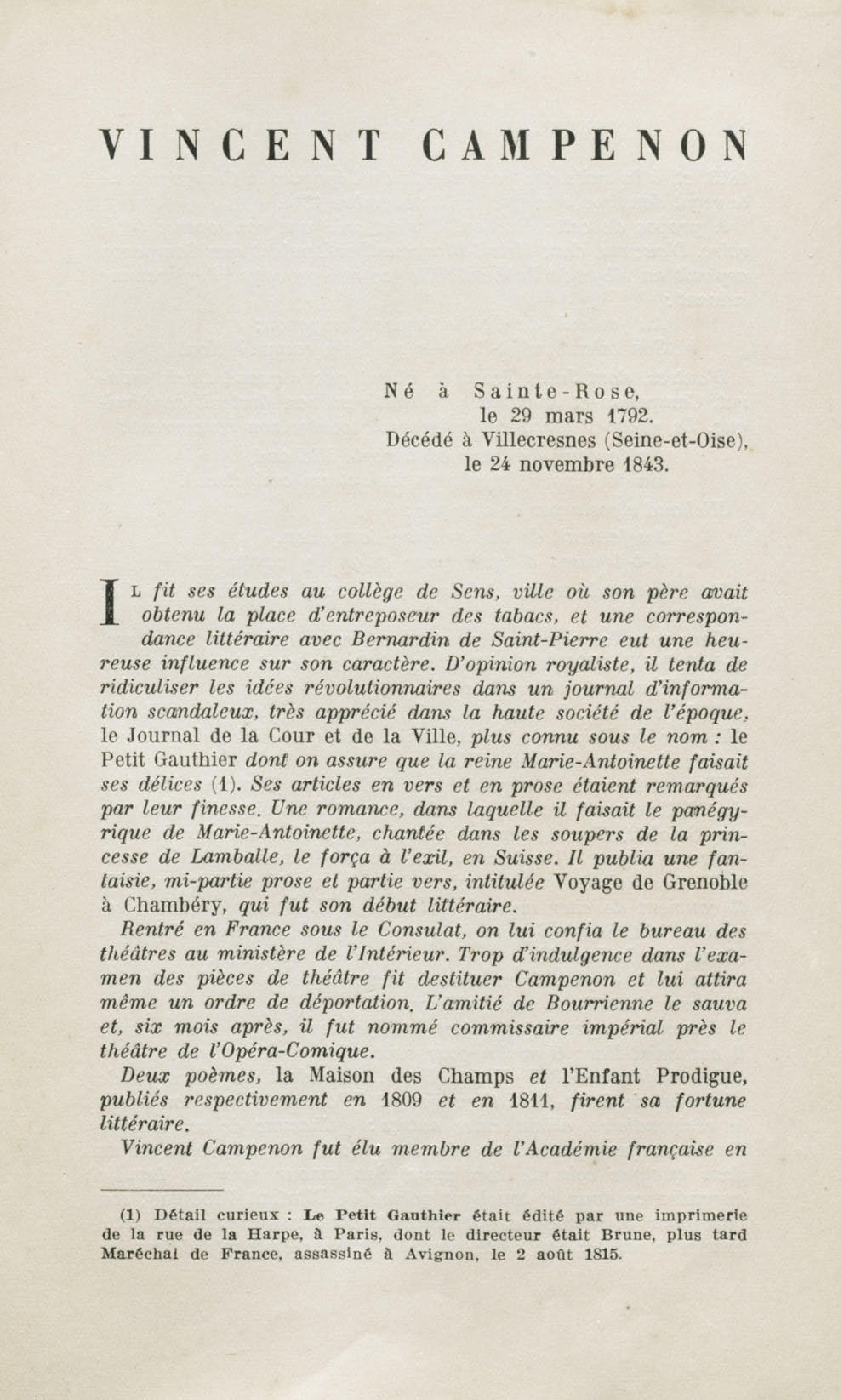 VINCENT CAMPENON

Né à Sainte-Rose,
le 29 mars 1792.
Décédé à Villecresnes (Seine-et-Oise),
le 24 novembre 1843.

Il fit ses études au collège de Sens, ville où son père avait obtenu la place d'entreposeur des tabacs, et une correspondance littéraire avec Bernardin de Saint-Pierre eut une heureuse influence sur son caractère. D'opinion royaliste, il tenta de ridiculiser les idées révolutionnaires dans un journal d'information scandaleux, très apprécié dans la haute société de l'époque, le Journal de la Cour et de la Ville, plus connu sous le nom : le Petit Gauthier dont on assure que la reine Marie-Antoinette faisait ses délices (1). Ses articles en vers et en prose étaient remarqués par leur finesse. Une romance, dans laquelle il faisait le panégyrique de Marie-Antoinette, chantée dans les soupers de la princesse de Lamballe, le força à l'exil, en Suisse. Il publia une fantaisie, mi-partie prose et partie vers, intitulée Voyage de Grenoble à Chambéry, qui fut son début littéraire.

Rentré en France sous le Consulat, on lui confia le bureau des théâtres au ministère de l'Intérieur. Trop d'indulgence dans l'examen des pièces de théâtre fit destituer Campenon et lui attira même un ordre de déportation. L'amitié de Bourrienne le sauva et, six mois après, il fut nommé commissaire impérial près le théâtre de l'Opéra-Comique.

Deux poèmes, la Maison des Champs et l'Enfant Prodigue, publiés respectivement en 1809 et en 1811, firent sa fortune littéraire.

Vincent Campenon fut élu membre de l'Académie française en

(1) Détail curieux : Le Petit Gauthier était édité par une imprimerie de la rue de la Harpe, à Paris, dont le directeur était Brune, plus tard Maréchal de France, assassiné à Avignon, le 2 août 1815.